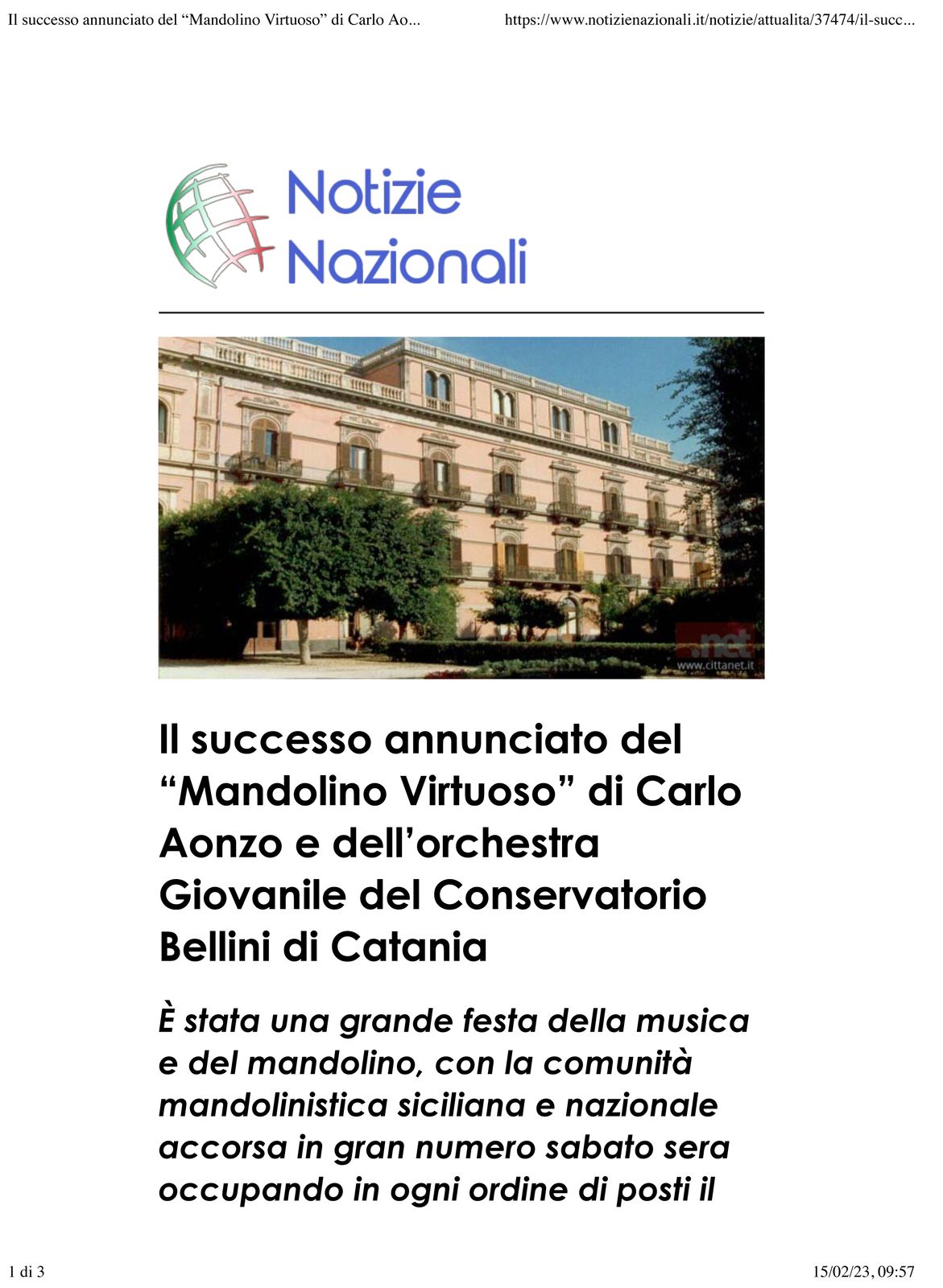 Il successo annunciato del “Mandolino Virtuoso” di Carlo Ao...

https://www.notizienazionali.it/notizie/attualita/37474/il-succ...

Notizie Nazionali

.net
www.cittanet.it

Il successo annunciato del “Mandolino Virtuoso” di Carlo Aonzo e dell’orchestra Giovanile del Conservatorio Bellini di Catania

È stata una grande festa della musica e del mandolino, con la comunità mandolinistica siciliana e nazionale accorsa in gran numero sabato sera occupando in ogni ordine di posti il

1 di 3

15/02/23, 09:57